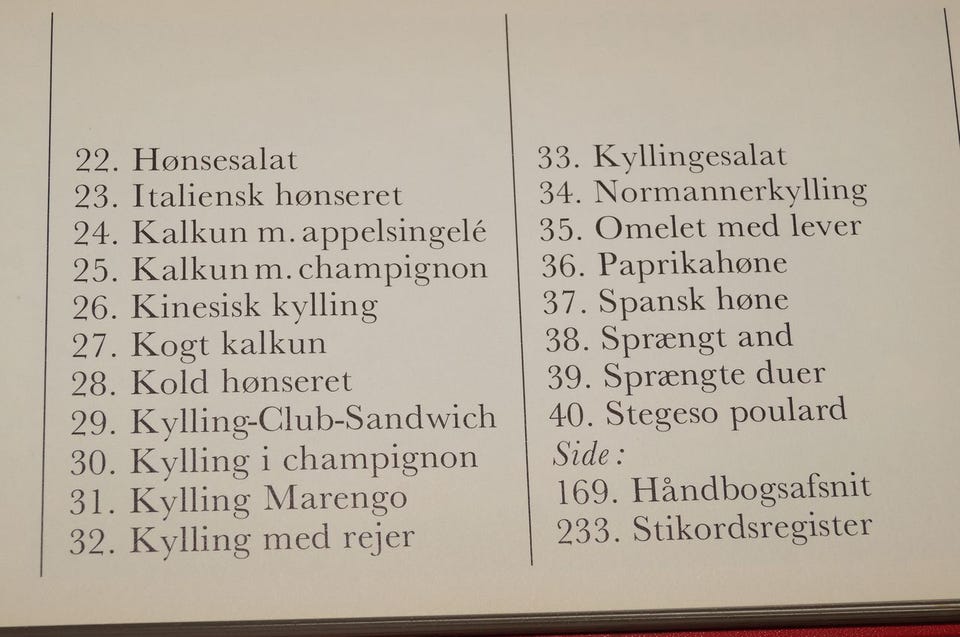 22. Hønsesalat
23. Italiensk hønseret
24. Kalkun m. appelsingelé
25. Kalkun m. champignon
26. Kinesisk kylling
27. Kogt kalkun
28. Kold hønseret
29. Kylling-Club-Sandwich
30. Kylling i champignon
31. Kylling Marengo
32. Kylling med rejer

33. Kyllingesalat
34. Normannerkylling
35. Omelet med lever
36. Paprikahøne
37. Spansk høne
38. Sprængt and
39. Sprængte duer
40. Stegeso poulard
Side:
169. Håndbogsafsnit
233. Stikordsregister